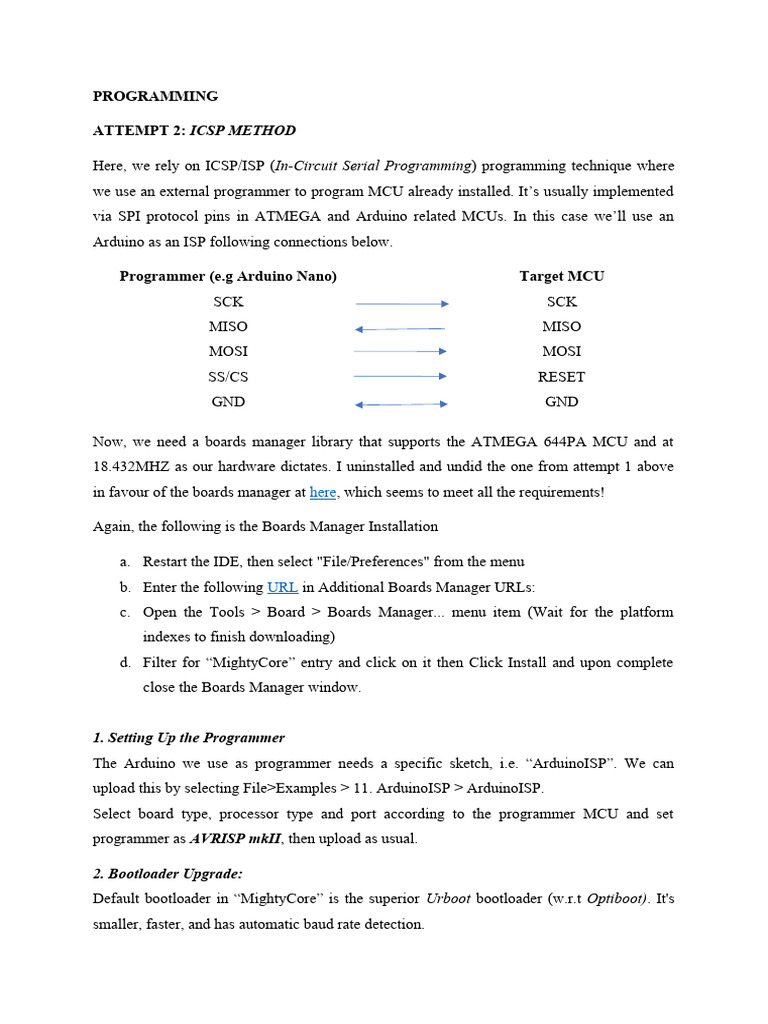 PROGRAMMING

ATTEMPT 2: ICSP METHOD

Here, we rely on ICSP/ISP (In-Circuit Serial Programming) programming technique where we use an external programmer to program MCU already installed. It's usually implemented via SPI protocol pins in ATMEGA and Arduino related MCUs. In this case we'll use an Arduino as an ISP following connections below.

| Programmer (e.g Arduino Nano) | Target MCU |
|---|---|
| SCK | SCK |
| MISO | MISO |
| MOSI | MOSI |
| SS/CS | RESET |
| GND | GND |

Now, we need a boards manager library that supports the ATMEGA 644PA MCU and at 18.432MHZ as our hardware dictates. I uninstalled and undid the one from attempt 1 above in favour of the boards manager at here, which seems to meet all the requirements!

Again, the following is the Boards Manager Installation

a. Restart the IDE, then select "File/Preferences" from the menu
b. Enter the following URL in Additional Boards Manager URLs:
c. Open the Tools > Board > Boards Manager... menu item (Wait for the platform indexes to finish downloading)
d. Filter for "MightyCore" entry and click on it then Click Install and upon complete close the Boards Manager window.

1. Setting Up the Programmer
The Arduino we use as programmer needs a specific sketch, i.e. "ArduinoISP". We can upload this by selecting File>Examples > 11. ArduinoISP > ArduinoISP.
Select board type, processor type and port according to the programmer MCU and set programmer as AVRISP mkII, then upload as usual.

2. Bootloader Upgrade:
Default bootloader in "MightyCore" is the superior Urboot bootloader (w.r.t Optiboot). It's smaller, faster, and has automatic baud rate detection.